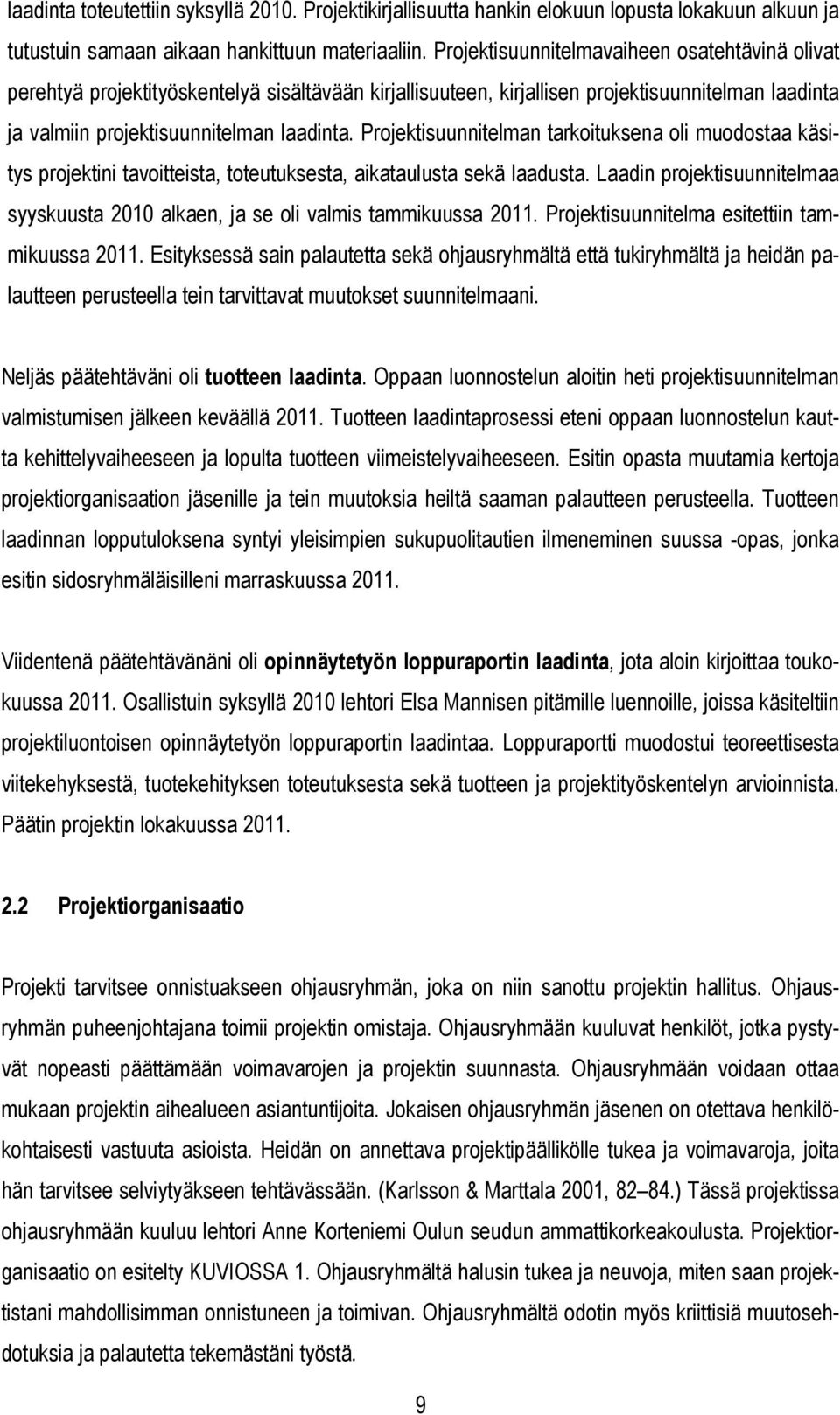 laadinta toteutettiin syksyllä 2010. Projektikirjallisuutta hankin elokuun lopusta lokakuun alkuun ja tutustuin samaan aikaan hankittuun materiaaliin. Projektisuunnitelmavaiheen osatehtävinä olivat perehtyä projektityöskentelyä sisältävään kirjallisuuteen, kirjallisen projektisuunnitelman laadinta ja valmiin projektisuunnitelman laadinta. Projektisuunnitelman tarkoituksena oli muodostaa käsitys projektini tavoitteista, toteutuksesta, aikataulusta sekä laadusta. Laadin projektisuunnitelmaa syyskuusta 2010 alkaen, ja se oli valmis tammikuussa 2011. Projektisuunnitelma esitettiin tammikuussa 2011. Esityksessä sain palautetta sekä ohjausryhmältä että tukiryhmältä ja heidän palautteen perusteella tein tarvittavat muutokset suunnitelmaani.

Neljäs päätehtäväni oli tuotteen laadinta. Oppaan luonnostelun aloitin heti projektisuunnitelman valmistumisen jälkeen keväällä 2011. Tuotteen laadintaprosessi eteni oppaan luonnostelun kautta kehittelyvaiheeseen ja lopulta tuotteen viimeistelyvaiheeseen. Esitin opasta muutamia kertoja projektiorganisaation jäsenille ja tein muutoksia heiltä saaman palautteen perusteella. Tuotteen laadinnan lopputuloksena syntyi yleisimpien sukupuolitautien ilmeneminen suussa -opas, jonka esitin sidosryhmäläisilleni marraskuussa 2011.

Viidentenä päätehtävänäni oli opinnäytetyön loppuraportin laadinta, jota aloin kirjoittaa toukokuussa 2011. Osallistuin syksyllä 2010 lehtori Elsa Mannisen pitämille luennoille, joissa käsiteltiin projektiluontoisen opinnäytetyön loppuraportin laadintaa. Loppuraportti muodostui teoreettisesta viitekehyksestä, tuotekehityksen toteutuksesta sekä tuotteen ja projektityöskentelyn arvioinnista. Päätin projektin lokakuussa 2011.

2.2 Projektiorganisaatio

Projekti tarvitsee onnistuakseen ohjausryhmän, joka on niin sanottu projektin hallitus. Ohjausryhmän puheenjohtajana toimii projektin omistaja. Ohjausryhmään kuuluvat henkilöt, jotka pystyvät nopeasti päättämään voimavarojen ja projektin suunnasta. Ohjausryhmään voidaan ottaa mukaan projektin aihealueen asiantuntijoita. Jokaisen ohjausryhmän jäsenen on otettava henkilökohtaisesti vastuuta asioista. Heidän on annettava projektipäällikölle tukea ja voimavaroja, joita hän tarvitsee selviytyäkseen tehtävässään. (Karlsson & Marttala 2001, 82–84.) Tässä projektissa ohjausryhmään kuuluu lehtori Anne Korteniemi Oulun seudun ammattikorkeakoulusta. Projektiorganisaatio on esitelty KUVIOSSA 1. Ohjausryhmältä halusin tukea ja neuvoja, miten saan projektistani mahdollisimman onnistuneen ja toimivan. Ohjausryhmältä odotin myös kriittisiä muutosehdotuksia ja palautetta tekemästäni työstä.

9